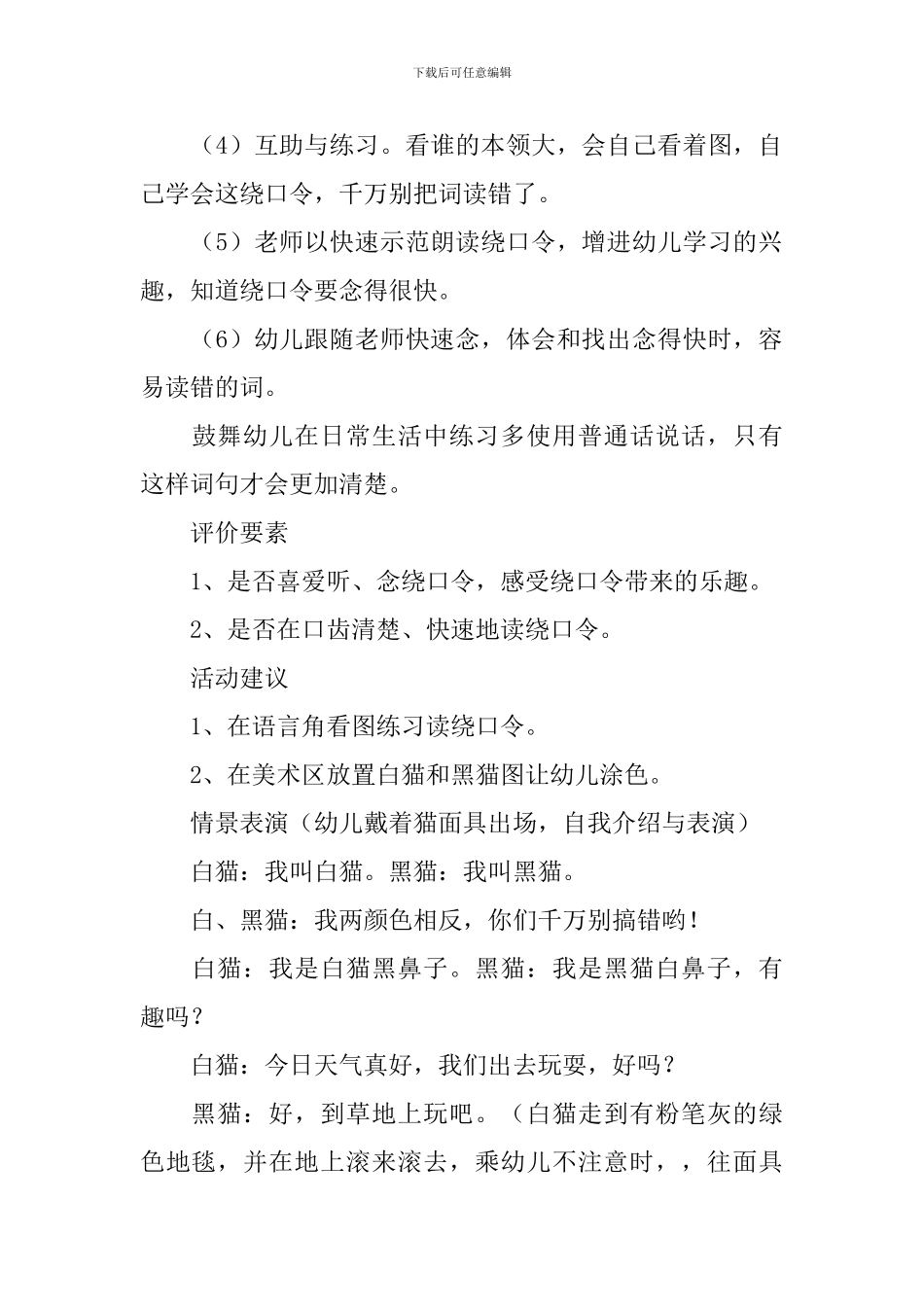 下载后可任意编辑

（4）互助与练习。看谁的本领大，会自己看着图，自己学会这绕口令，千万别把词读错了。

（5）老师以快速示范朗读绕口令，增进幼儿学习的兴趣，知道绕口令要念得很快。

（6）幼儿跟随老师快速念，体会和找出念得快时，容易读错的词。

鼓舞幼儿在日常生活中练习多使用普通话说话，只有这样词句才会更加清楚。

评价要素

1、是否喜爱听、念绕口令，感受绕口令带来的乐趣。

2、是否在口齿清楚、快速地读绕口令。

活动建议

1、在语言角看图练习读绕口令。

2、在美术区放置白猫和黑猫图让幼儿涂色。

情景表演（幼儿戴着猫面具出场，自我介绍与表演）

白猫：我叫白猫。黑猫：我叫黑猫。

白、黑猫：我两颜色相反，你们千万别搞错哟！

白猫：我是白猫黑鼻子。黑猫：我是黑猫白鼻子，有趣吗？

白猫：今日天气真好，我们出去玩耍，好吗？

黑猫：好，到草地上玩吧。（白猫走到有粉笔灰的绿色地毯，并在地上滚来滚去，乘幼儿不注意时，，往面具